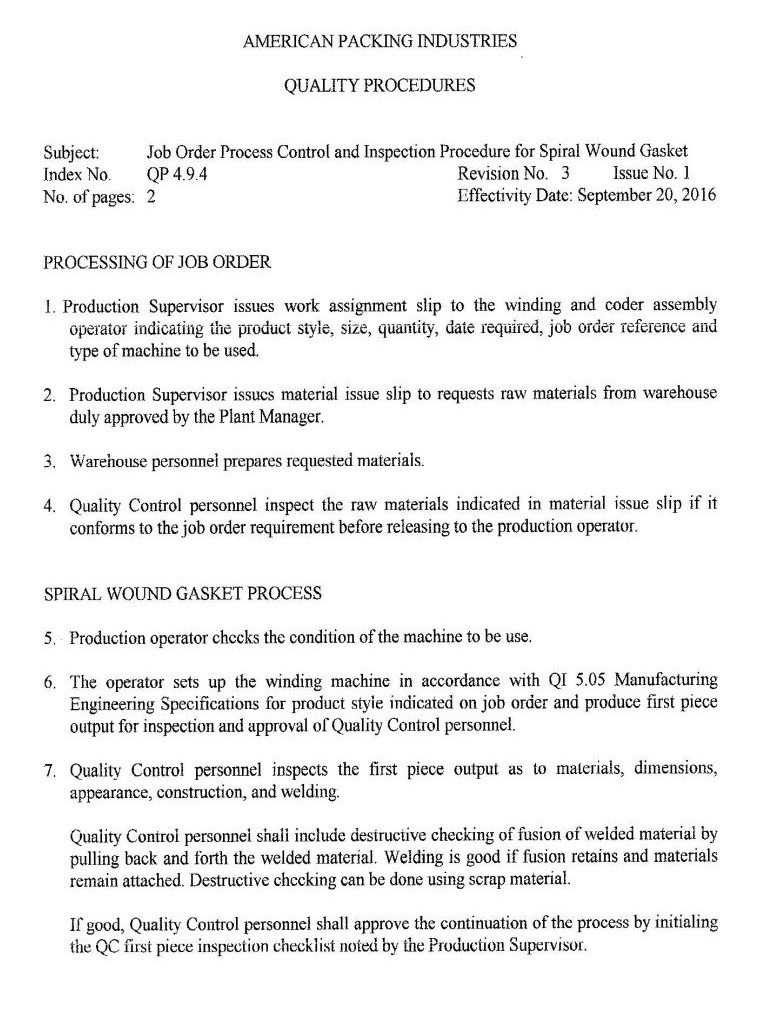 AMERICAN PACKING INDUSTRIES

QUALITY PROCEDURES

Subject: Job Order Process Control and Inspection Procedure for Spiral Wound Gasket
Index No. QP 4.9.4 Revision No. 3 Issue No. 1
No. of pages: 2 Effectivity Date: September 20, 2016

PROCESSING OF JOB ORDER

1. Production Supervisor issues work assignment slip to the winding and coder assembly operator indicating the product style, size, quantity, date required, job order reference and type of machine to be used.

2. Production Supervisor issues material issue slip to requests raw materials from warehouse duly approved by the Plant Manager.

3. Warehouse personnel prepares requested materials.

4. Quality Control personnel inspect the raw materials indicated in material issue slip if it conforms to the job order requirement before releasing to the production operator.

SPIRAL WOUND GASKET PROCESS

5. Production operator checks the condition of the machine to be use.

6. The operator sets up the winding machine in accordance with QI 5.05 Manufacturing Engineering Specifications for product style indicated on job order and produce first piece output for inspection and approval of Quality Control personnel.

7. Quality Control personnel inspects the first piece output as to materials, dimensions, appearance, construction, and welding.

Quality Control personnel shall include destructive checking of fusion of welded material by pulling back and forth the welded material. Welding is good if fusion retains and materials remain attached. Destructive checking can be done using scrap material.

If good, Quality Control personnel shall approve the continuation of the process by initialing the QC first piece inspection checklist noted by the Production Supervisor.